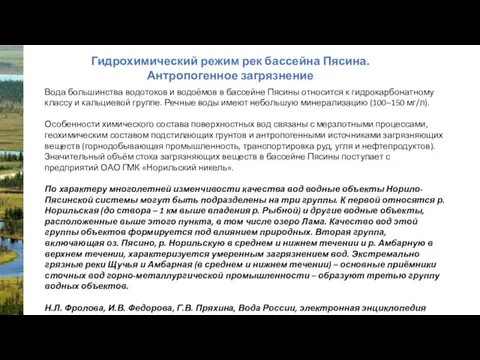 Гидрохимический режим рек бассейна Пясина. Антропогенное загрязнение

Вода большинства водотоков и водоёмов в бассейне Пясины относится к гидрокарбонатному классу и кальциевой группе. Речные воды имеют небольшую минерализацию (100–150 мг/л).

Особенности химического состава поверхностных вод связаны с мерзлотными процессами, геохимическим составом подстилающих грунтов и антропогенными источниками загрязняющих веществ (горнодобывающая промышленность, транспортировка руд, угля и нефтепродуктов). Значительный объём стока загрязняющих веществ в бассейне Пясины поступает с предприятий ОАО ГМК «Норильский никель».

По характеру многолетней изменчивости качества вод водные объекты Норило-Пясинской системы могут быть подразделены на три группы. К первой относятся р. Норильская (до створа – 1 км выше впадения р. Рыбной) и другие водные объекты, расположенные выше этого пункта, в том числе озеро Лама. Качество вод этой группы объектов формируется под влиянием природных. Вторая группа, включающая оз. Пясино, р. Норильскую в среднем и нижнем течении и р. Амбарную в верхнем течении, характеризуется умеренным загрязнением вод. Экстремально грязные реки Щучья и Амбарная (в среднем и нижнем течении) – основные приёмники сточных вод горно-металлургической промышленности – образуют третью группу водных объектов.

Н.Л. Фролова, И.В. Федорова, Г.В. Пряхина, Вода России, электронная энциклопедия